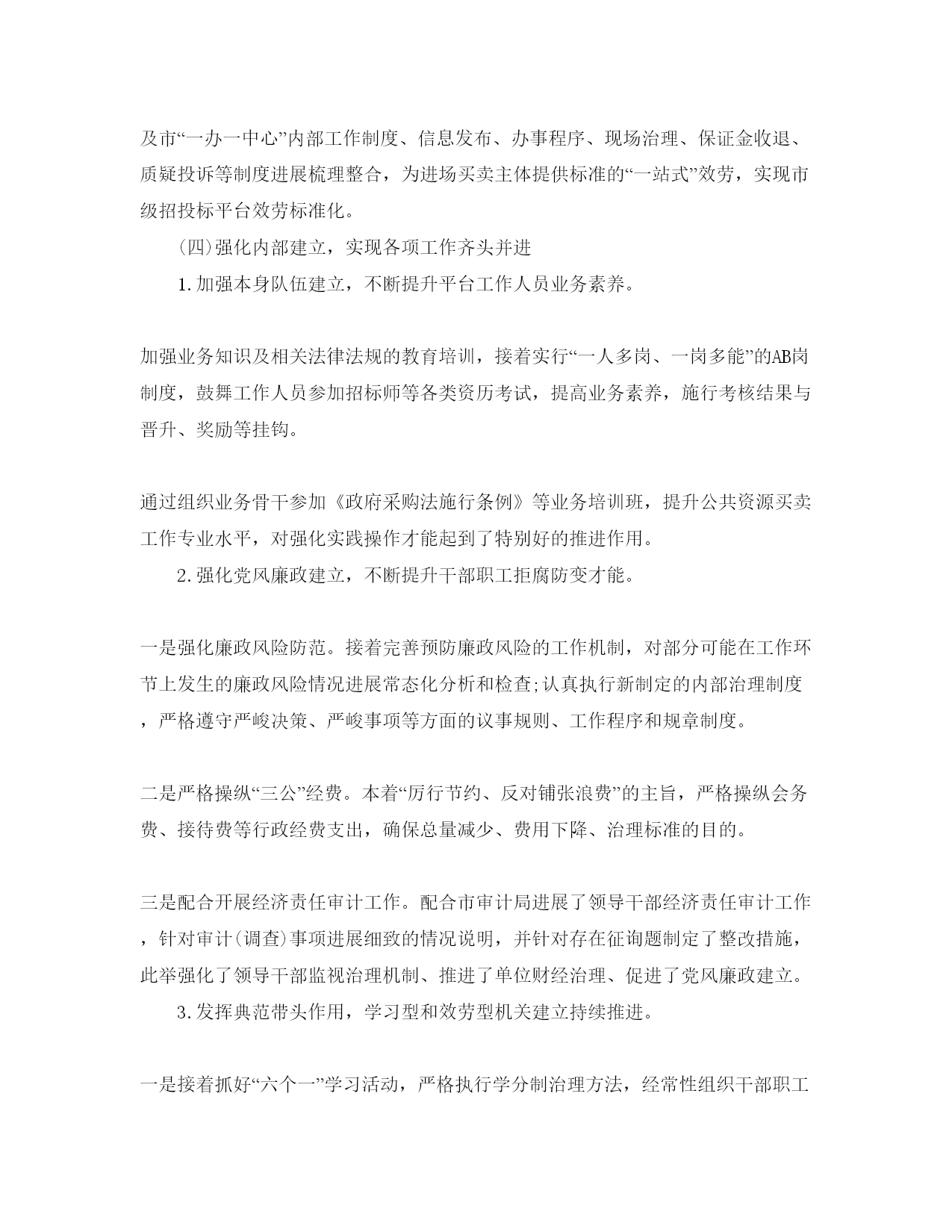 及市“一办一中心”内部工作制度、信息发布、办事程序、现场治理、保证金收退、质疑投诉等制度进展梳理整合，为进场买卖主体提供标准的“一站式”效劳，实现市级招投标平台效劳标准化。

(四)强化内部建立，实现各项工作齐头并进

1.加强本身队伍建立，不断提升平台工作人员业务素养。

加强业务知识及相关法律法规的教育培训，接着实行“一人多岗、一岗多能”的AB岗制度，鼓舞工作人员参加招标师等各类资历考试，提高业务素养，施行考核结果与晋升、奖励等挂钩。

通过组织业务骨干参加《政府采购法施行条例》等业务培训班，提升公共资源买卖工作专业水平，对强化实践操作才能起到了特别好的推进作用。

2.强化党风廉政建立，不断提升干部职工拒腐防变才能。

一是强化廉政风险防范。接着完善预防廉政风险的工作机制，对部分可能在工作环节上发生的廉政风险情况进展常态化分析和检查;认真执行新制定的内部治理制度，严格遵守严峻决策、严峻事项等方面的议事规则、工作程序和规章制度。

二是严格操纵“三公”经费。本着“厉行节约、反对铺张浪费”的主旨，严格操纵会务费、接待费等行政经费支出，确保总量减少、费用下降、治理标准的目的。

三是配合开展经济责任审计工作。配合市审计局进展了领导干部经济责任审计工作，针对审计(调查)事项进展细致的情况说明，并针对存在征询题制定了整改措施，此举强化了领导干部监视治理机制、推进了单位财经治理、促进了党风廉政建立。

3.发挥典范带头作用，学习型和效劳型机关建立持续推进。

一是接着抓好“六个一”学习活动，严格执行学分制治理方法，经常性组织干部职工